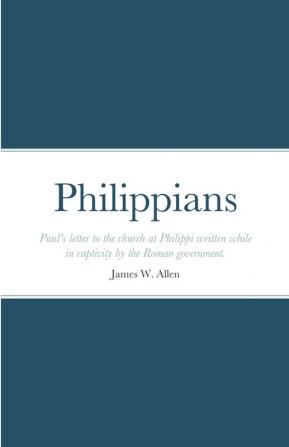 Philippians

Paul's letter to the church at Philippi written while in captivity by the Roman government.

James W. Allen